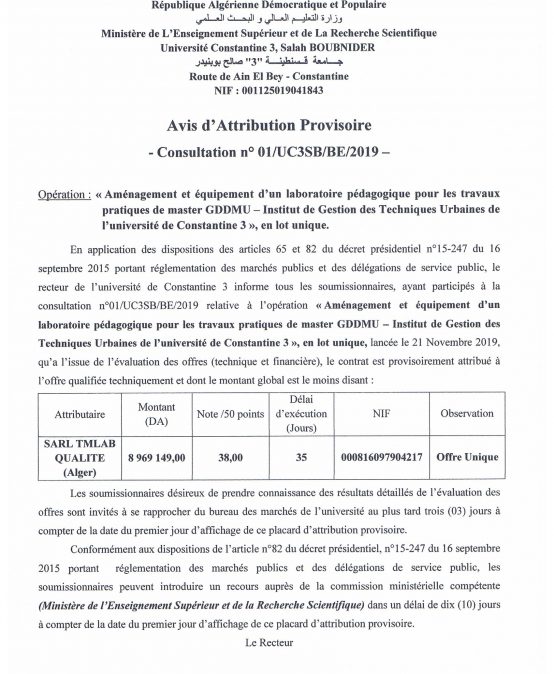 République Algérienne Démocratique et Populaire
وزارة التعليم العالي و البحث العلمي
Ministère de L'Enseignement Supérieur et de La Recherche Scientifique
Université Constantine 3, Salah BOUBNIDER
جامعة قسنطينة "3" صالح بوبنيدر
Route de Ain El Bey - Constantine
NIF : 001125019041843

Avis d'Attribution Provisoire
- Consultation n° 01/UC3SB/BE/2019 –

Opération : « Aménagement et équipement d'un laboratoire pédagogique pour les travaux pratiques de master GDDMU – Institut de Gestion des Techniques Urbaines de l'université de Constantine 3 », en lot unique.

En application des dispositions des articles 65 et 82 du décret présidentiel n°15-247 du 16 septembre 2015 portant réglementation des marchés publics et des délégations de service public, le recteur de l'université de Constantine 3 informe tous les soumissionnaires, ayant participés à la consultation n°01/UC3SB/BE/2019 relative à l'opération « Aménagement et équipement d'un laboratoire pédagogique pour les travaux pratiques de master GDDMU – Institut de Gestion des Techniques Urbaines de l'université de Constantine 3 », en lot unique, lancée le 21 Novembre 2019, qu'a l'issue de l'évaluation des offres (technique et financière), le contrat est provisoirement attribué à l'offre qualifiée techniquement et dont le montant global est le moins disant :

| Attributaire | Montant (DA) | Note /50 points | Délai d'exécution (Jours) | NIF | Observation |
|---|---|---|---|---|---|
| SARL TMLAB QUALITE (Alger) | 8 969 149,00 | 38,00 | 35 | 000816097904217 | Offre Unique |

Les soumissionnaires désireux de prendre connaissance des résultats détaillés de l'évaluation des offres sont invités à se rapprocher du bureau des marchés de l'université au plus tard trois (03) jours à compter de la date du premier jour d'affichage de ce placard d'attribution provisoire.

Conformément aux dispositions de l'article n°82 du décret présidentiel, n°15-247 du 16 septembre 2015 portant réglementation des marchés publics et des délégations de service public, les soumissionnaires peuvent introduire un recours auprès de la commission ministérielle compétente (Ministère de l'Enseignement Supérieur et de la Recherche Scientifique) dans un délai de dix (10) jours à compter de la date du premier jour d'affichage de ce placard d'attribution provisoire.

Le Recteur